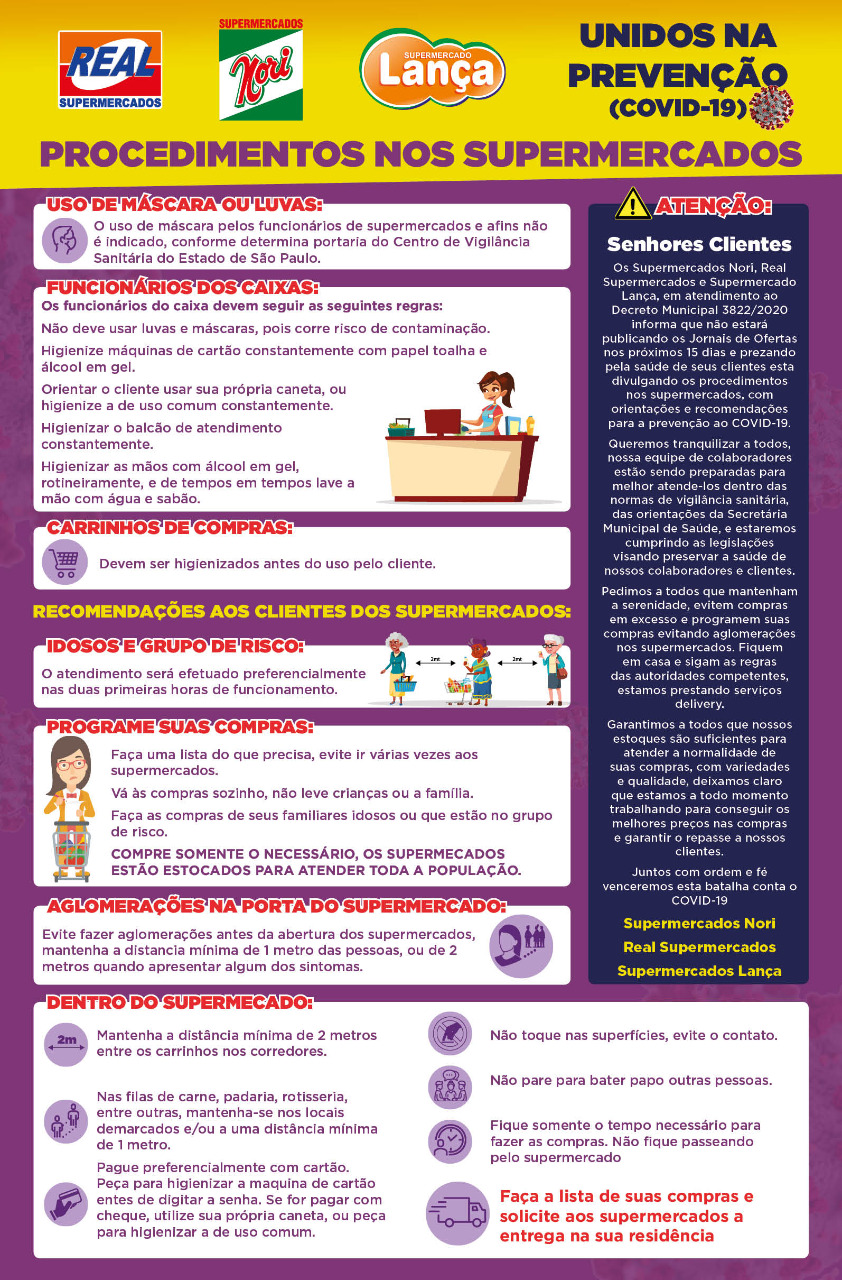 REAL SUPERMERCADOS

SUPERMERCADOS Nori

SUPERMERCADO Lança

UNIDOS NA PREVENÇÃO (COVID-19)

PROCEDIMENTOS NOS SUPERMERCADOS

USO DE MÁSCARA OU LUVAS:

O uso de máscara pelos funcionários de supermercados e afins não é indicado, conforme determina portaria do Centro de Vigilância Sanitária do Estado de São Paulo.

FUNCIONÁRIOS DOS CAIXAS:

Os funcionários do caixa devem seguir as seguintes regras:

Não deve usar luvas e máscaras, pois corre risco de contaminação.

Higienize máquinas de cartão constantemente com papel toalha e álcool em gel.

Orientar o cliente usar sua própria caneta, ou higienize a de uso comum constantemente.

Higienizar o balcão de atendimento constantemente.

Higienizar as mãos com álcool em gel, rotineiramente, e de tempos em tempos lave a mão com água e sabão.

CARRINHOS DE COMPRAS:

Devem ser higienizados antes do uso pelo cliente.

RECOMENDAÇÕES AOS CLIENTES DOS SUPERMERCADOS:

IDOSOS E GRUPO DE RISCO:

O atendimento será efetuado preferencialmente nas duas primeiras horas de funcionamento.

2mt 2mt

PROGRAME SUAS COMPRAS:

Faça uma lista do que precisa, evite ir várias vezes aos supermercados.

Vá às compras sozinho, não leve crianças ou a família.

Faça as compras de seus familiares idosos ou que estão no grupo de risco.

COMPRE SOMENTE O NECESSÁRIO, OS SUPERMECADOS ESTÃO ESTOCADOS PARA ATENDER TODA A POPULAÇÃO.

AGLOMERAÇÕES NA PORTA DO SUPERMERCADO:

Evite fazer aglomerações antes da abertura dos supermercados, mantenha a distancia mínima de 1 metro das pessoas, ou de 2 metros quando apresentar algum dos sintomas.

ATENÇÃO:

Senhores Clientes

Os Supermercados Nori, Real Supermercados e Supermercado Lança, em atendimento ao Decreto Municipal 3822/2020 informa que não estará publicando os Jornais de Ofertas nos próximos 15 dias e prezando pela saúde de seus clientes esta divulgando os procedimentos nos supermercados, com orientações e recomendações para a prevenção ao COVID-19.

Queremos tranquilizar a todos, nossa equipe de colaboradores estão sendo preparadas para melhor atende-los dentro das normas de vigilância sanitária, das orientações da Secretária Municipal de Saúde, e estaremos cumprindo as legislações visando preservar a saúde de nossos colaboradores e clientes.

Pedimos a todos que mantenham a serenidade, evitem compras em excesso e programem suas compras evitando aglomerações nos supermercados. Fiquem em casa e sigam as regras das autoridades competentes, estamos prestando serviços delivery.

Garantimos a todos que nossos estoques são suficientes para atender a normalidade de suas compras, com variedades e qualidade, deixamos claro que estamos a todo momento trabalhando para conseguir os melhores preços nas compras e garantir o repasse a nossos clientes.

Juntos com ordem e fé venceremos esta batalha conta o COVID-19

Supermercados Nori
Real Supermercados
Supermercados Lança

DENTRO DO SUPERMECADO:

2m

Mantenha a distância mínima de 2 metros entre os carrinhos nos corredores.

Nas filas de carne, padaria, rotisseria, entre outras, mantenha-se nos locais demarcados e/ou a uma distância mínima de 1 metro.

Pague preferencialmente com cartão. Peça para higienizar a maquina de cartão entes de digitar a senha. Se for pagar com cheque, utilize sua própria caneta, ou peça para higienizar a de uso comum.

Não toque nas superfícies, evite o contato.

Não pare para bater papo outras pessoas.

Fique somente o tempo necessário para fazer as compras. Não fique passeando pelo supermercado

Faça a lista de suas compras e solicite aos supermercados a entrega na sua residência